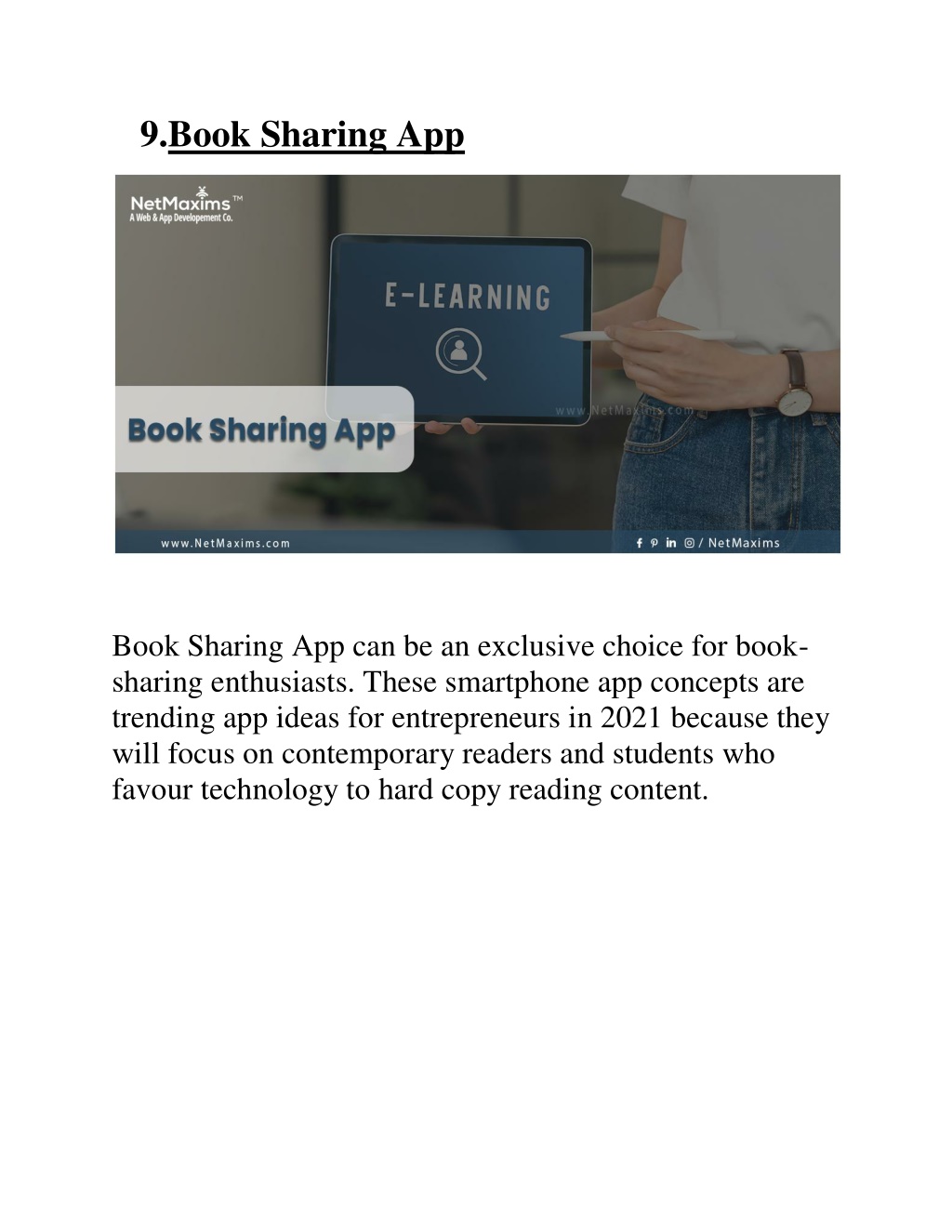 9.Book Sharing App

NetMaxims™
A Web & App Developement Co.

E-LEARNING

www.NetMaxims.com

Book Sharing App

www.NetMaxims.com

/ NetMaxims

Book Sharing App can be an exclusive choice for book-sharing enthusiasts. These smartphone app concepts are trending app ideas for entrepreneurs in 2021 because they will focus on contemporary readers and students who favour technology to hard copy reading content.